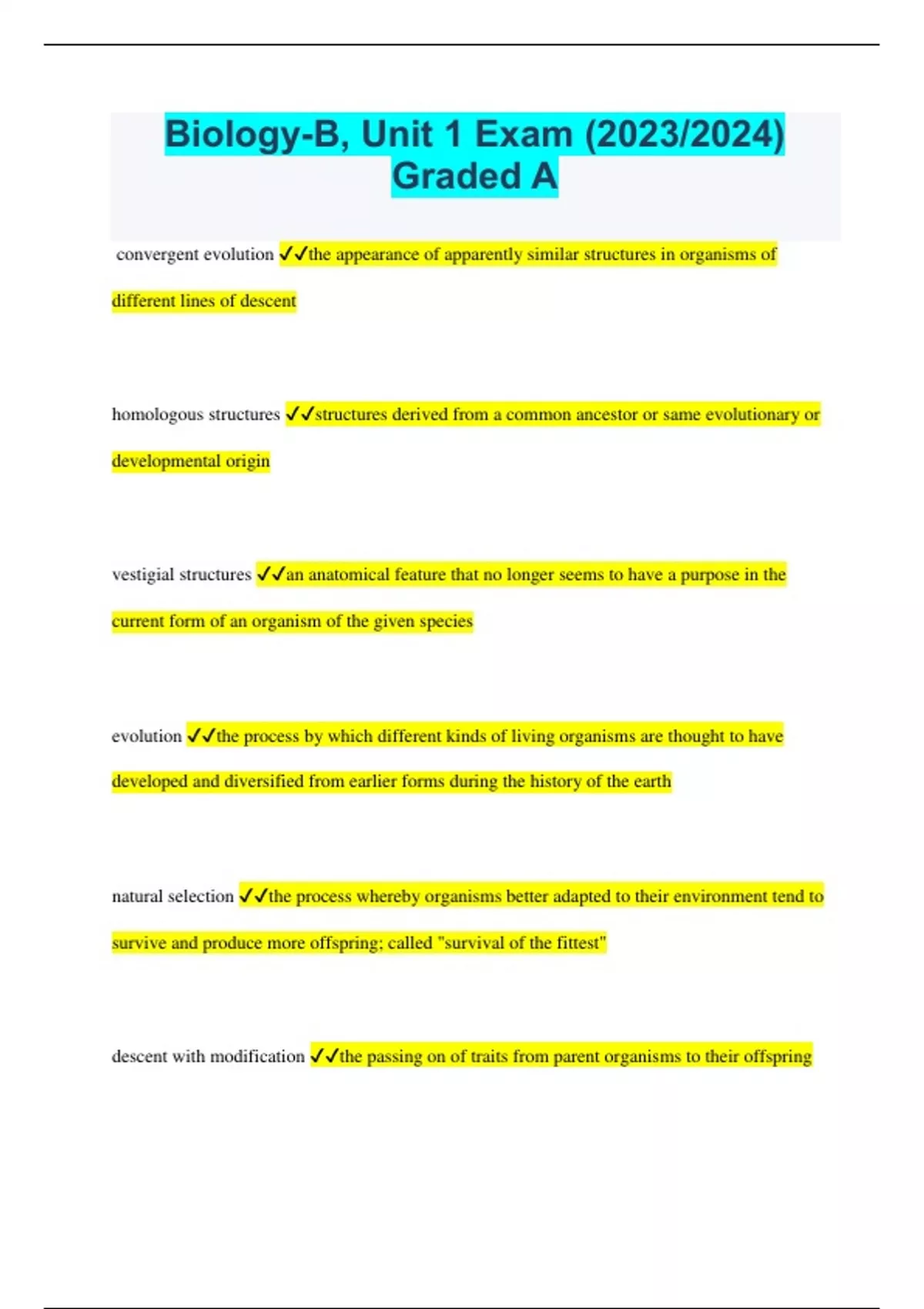 Biology-B, Unit 1 Exam (2023/2024) Graded A

convergent evolution ✓✓the appearance of apparently similar structures in organisms of different lines of descent

homologous structures ✓✓structures derived from a common ancestor or same evolutionary or developmental origin

vestigial structures ✓✓an anatomical feature that no longer seems to have a purpose in the current form of an organism of the given species

evolution ✓✓the process by which different kinds of living organisms are thought to have developed and diversified from earlier forms during the history of the earth

natural selection ✓✓the process whereby organisms better adapted to their environment tend to survive and produce more offspring; called "survival of the fittest"

descent with modification ✓✓the passing on of traits from parent organisms to their offspring